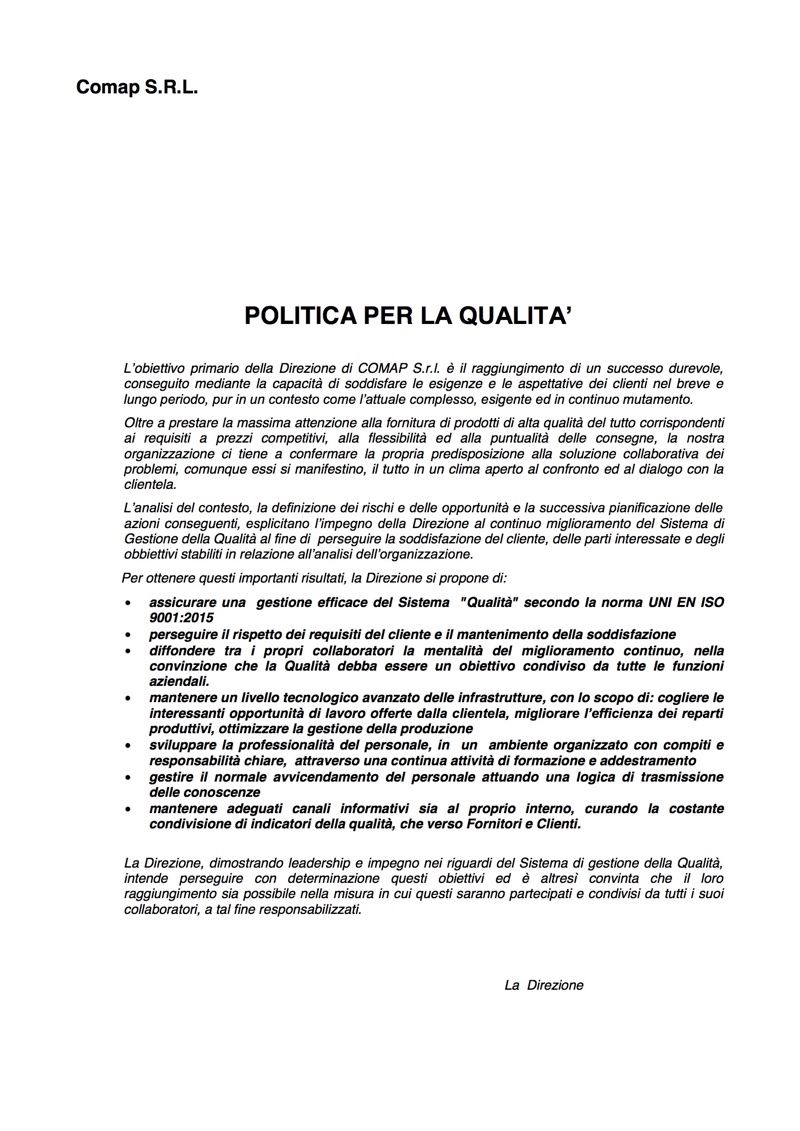 Comap S.R.L.

POLITICA PER LA QUALITA'

L'obiettivo primario della Direzione di COMAP S.r.l. è il raggiungimento di un successo durevole, conseguito mediante la capacità di soddisfare le esigenze e le aspettative dei clienti nel breve e lungo periodo, pur in un contesto come l'attuale complesso, esigente ed in continuo mutamento.

Oltre a prestare la massima attenzione alla fornitura di prodotti di alta qualità del tutto corrispondenti ai requisiti a prezzi competitivi, alla flessibilità ed alla puntualità delle consegne, la nostra organizzazione ci tiene a confermare la propria predisposizione alla soluzione collaborativa dei problemi, comunque essi si manifestino, il tutto in un clima aperto al confronto ed al dialogo con la clientela.

L'analisi del contesto, la definizione dei rischi e delle opportunità e la successiva pianificazione delle azioni conseguenti, esplicitano l'impegno della Direzione al continuo miglioramento del Sistema di Gestione della Qualità al fine di perseguire la soddisfazione del cliente, delle parti interessate e degli obbiettivi stabiliti in relazione all'analisi dell'organizzazione.

Per ottenere questi importanti risultati, la Direzione si propone di:

• assicurare una gestione efficace del Sistema "Qualità" secondo la norma UNI EN ISO 9001:2015
• perseguire il rispetto dei requisiti del cliente e il mantenimento della soddisfazione
• diffondere tra i propri collaboratori la mentalità del miglioramento continuo, nella convinzione che la Qualità debba essere un obiettivo condiviso da tutte le funzioni aziendali.
• mantenere un livello tecnologico avanzato delle infrastrutture, con lo scopo di: cogliere le interessanti opportunità di lavoro offerte dalla clientela, migliorare l'efficienza dei reparti produttivi, ottimizzare la gestione della produzione
• sviluppare la professionalità del personale, in un ambiente organizzato con compiti e responsabilità chiare, attraverso una continua attività di formazione e addestramento
• gestire il normale avvicendamento del personale attuando una logica di trasmissione delle conoscenze
• mantenere adeguati canali informativi sia al proprio interno, curando la costante condivisione di indicatori della qualità, che verso Fornitori e Clienti.

La Direzione, dimostrando leadership e impegno nei riguardi del Sistema di gestione della Qualità, intende perseguire con determinazione questi obiettivi ed è altresì convinta che il loro raggiungimento sia possibile nella misura in cui questi saranno partecipati e condivisi da tutti i suoi collaboratori, a tal fine responsabilizzati.

La Direzione